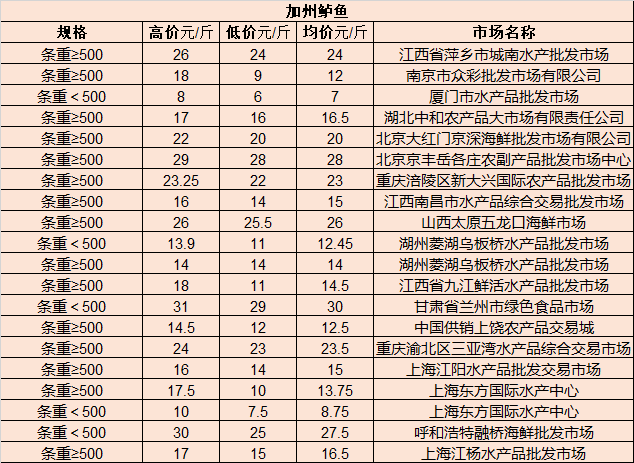 加州鲈鱼

| 规格 | 高价元/斤 | 低价元/斤 | 均价元/斤 | 市场名称 |
|---|---|---|---|---|
| 条重≥500 | 26 | 24 | 24 | 江西省萍乡市城南水产批发市场 |
| 条重≥500 | 18 | 9 | 12 | 南京市众彩批发市场有限公司 |
| 条重＜500 | 8 | 6 | 7 | 厦门市水产品批发市场 |
| 条重≥500 | 17 | 16 | 16.5 | 湖北中和农产品大市场有限责任公司 |
| 条重≥500 | 22 | 20 | 20 | 北京大红门京深海鲜批发市场有限公司 |
| 条重≥500 | 29 | 28 | 28 | 北京京丰岳各庄农副产品批发市场中心 |
| 条重≥500 | 23.25 | 22 | 23 | 重庆涪陵区新大兴国际农产品批发市场 |
| 条重≥500 | 16 | 14 | 15 | 江西南昌市水产品综合交易批发市场 |
| 条重≥500 | 26 | 25.5 | 26 | 山西太原五龙口海鲜市场 |
| 条重＜500 | 13.9 | 11 | 12.45 | 湖州菱湖乌板桥水产品批发市场 |
| 条重≥500 | 14 | 14 | 14 | 湖州菱湖乌板桥水产品批发市场 |
| 条重≥500 | 18 | 11 | 14.5 | 江西省九江鲜活水产品批发市场 |
| 条重＜500 | 31 | 29 | 30 | 甘肃省兰州市绿色食品市场 |
| 条重≥500 | 14.5 | 12 | 12.5 | 中国供销上饶农产品交易城 |
| 条重≥500 | 24 | 23 | 23.5 | 重庆渝北区三亚湾水产品综合交易市场 |
| 条重≥500 | 16 | 14 | 15 | 上海江阳水产品批发交易市场 |
| 条重≥500 | 17.5 | 10 | 13.75 | 上海东方国际水产中心 |
| 条重＜500 | 10 | 7.5 | 8.75 | 上海东方国际水产中心 |
| 条重＜500 | 30 | 25 | 27.5 | 呼和浩特融桥海鲜批发市场 |
| 条重≥500 | 17 | 15 | 16.5 | 上海江杨水产品批发市场 |